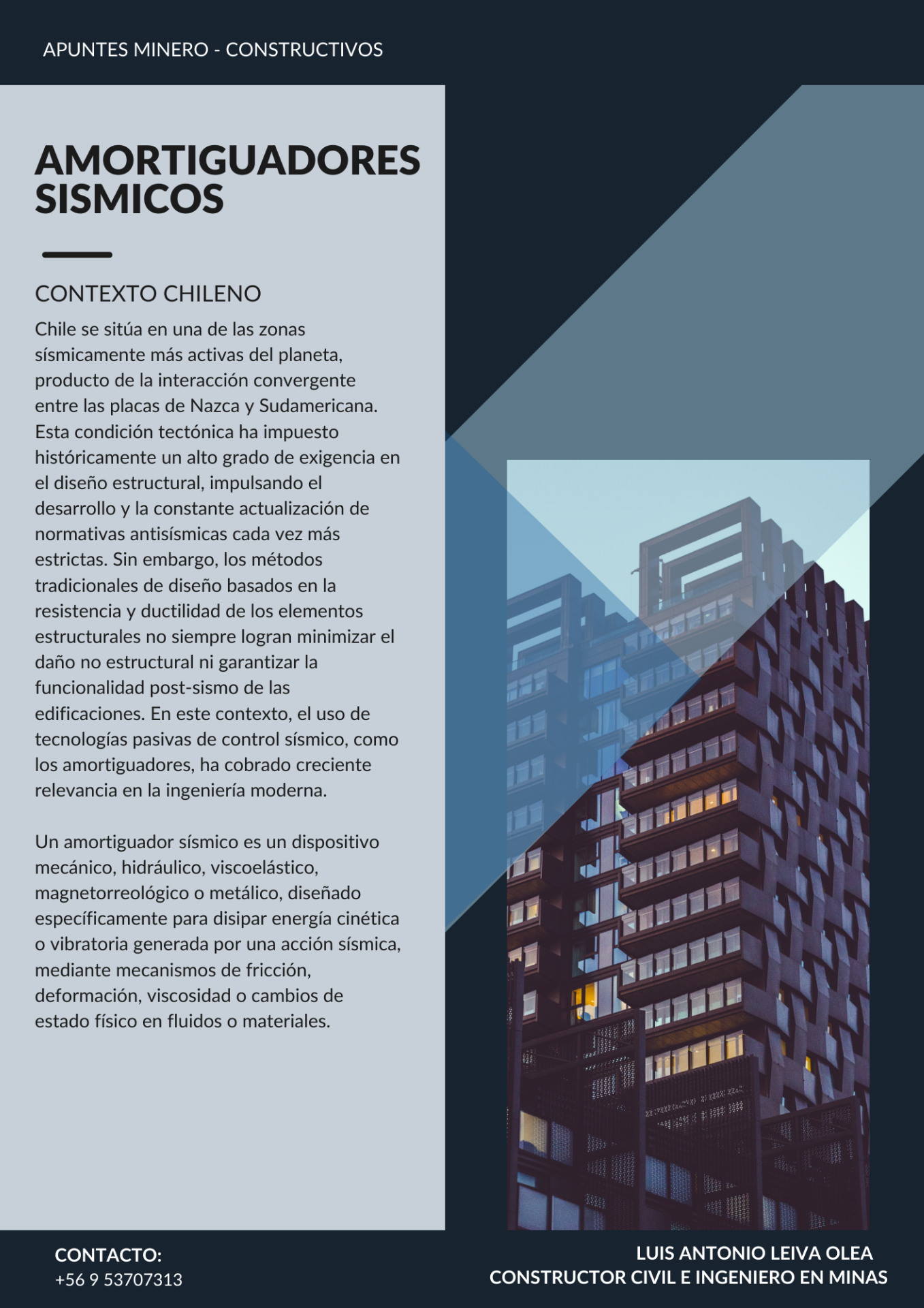 APUNTES MINERO - CONSTRUCTIVOS

AMORTIGUADORES SISMICOS

CONTEXTO CHILENO

Chile se sitúa en una de las zonas sísmicamente más activas del planeta, producto de la interacción convergente entre las placas de Nazca y Sudamericana. Esta condición tectónica ha impuesto históricamente un alto grado de exigencia en el diseño estructural, impulsando el desarrollo y la constante actualización de normativas antisísmicas cada vez más estrictas. Sin embargo, los métodos tradicionales de diseño basados en la resistencia y ductilidad de los elementos estructurales no siempre logran minimizar el daño no estructural ni garantizar la funcionalidad post-sismo de las edificaciones. En este contexto, el uso de tecnologías pasivas de control sísmico, como los amortiguadores, ha cobrado creciente relevancia en la ingeniería moderna.

Un amortiguador sísmico es un dispositivo mecánico, hidráulico, viscoelástico, magnetorreológico o metálico, diseñado específicamente para disipar energía cinética o vibratoria generada por una acción sísmica, mediante mecanismos de fricción, deformación, viscosidad o cambios de estado físico en fluidos o materiales.

CONTACTO:
+56 9 53707313

LUIS ANTONIO LEIVA OLEA
CONSTRUCTOR CIVIL E INGENIERO EN MINAS